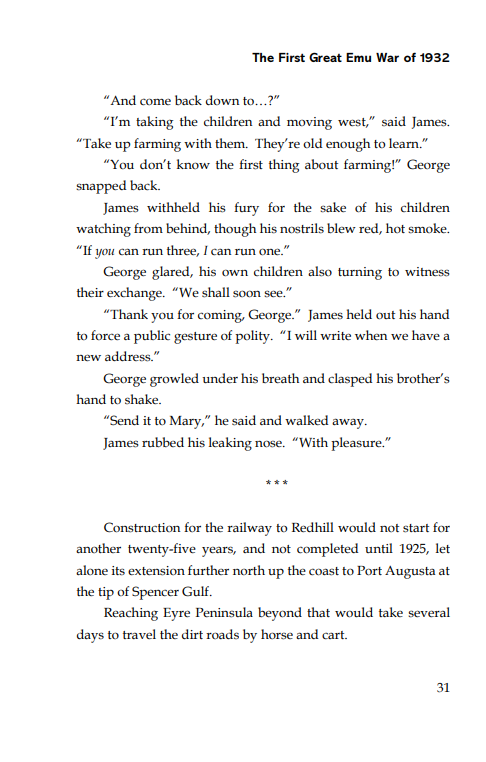 The First Great Emu War of 1932

"And come back down to…?"

"I'm taking the children and moving west," said James. "Take up farming with them. They're old enough to learn."

"You don't know the first thing about farming!" George snapped back.

James withheld his fury for the sake of his children watching from behind, though his nostrils blew red, hot smoke. "If you can run three, I can run one."

George glared, his own children also turning to witness their exchange. "We shall soon see."

"Thank you for coming, George." James held out his hand to force a public gesture of polity. "I will write when we have a new address."

George growled under his breath and clasped his brother's hand to shake.

"Send it to Mary," he said and walked away.

James rubbed his leaking nose. "With pleasure."

***

Construction for the railway to Redhill would not start for another twenty-five years, and not completed until 1925, let alone its extension further north up the coast to Port Augusta at the tip of Spencer Gulf.

Reaching Eyre Peninsula beyond that would take several days to travel the dirt roads by horse and cart.

31